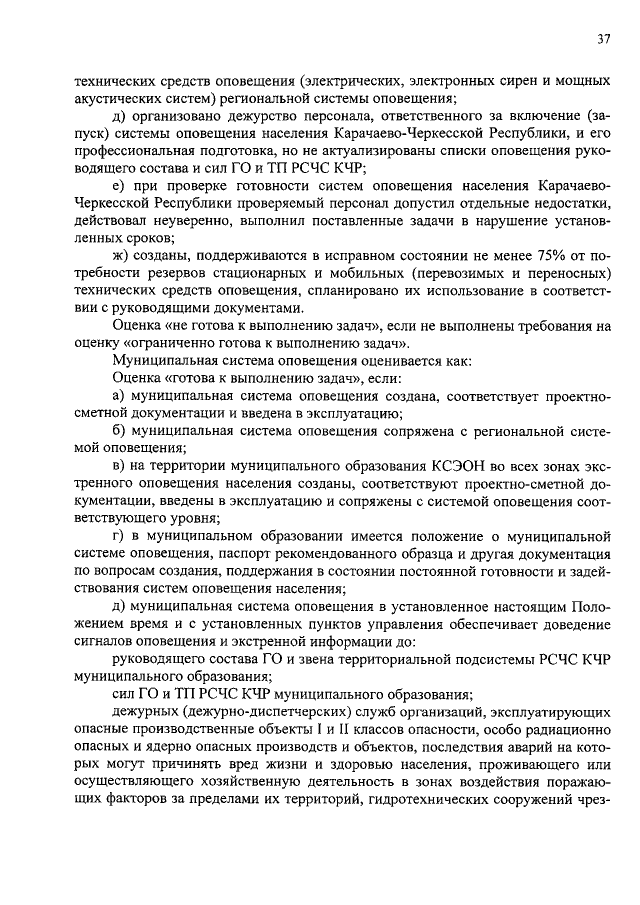 37

технических средств оповещения (электрических, электронных сирен и мощных акустических систем) региональной системы оповещения;

д) организовано дежурство персонала, ответственного за включение (запуск) системы оповещения населения Карачаево-Черкесской Республики, и его профессиональная подготовка, но не актуализированы списки оповещения руководящего состава и сил ГО и ТП РСЧС КЧР;

е) при проверке готовности систем оповещения населения Карачаево-Черкесской Республики проверяемый персонал допустил отдельные недостатки, действовал неуверенно, выполнил поставленные задачи в нарушение установленных сроков;

ж) созданы, поддерживаются в исправном состоянии не менее 75% от потребности резервов стационарных и мобильных (перевозимых и переносных) технических средств оповещения, спланировано их использование в соответствии с руководящими документами.

Оценка «не готова к выполнению задач», если не выполнены требования на оценку «ограниченно готова к выполнению задач».

Муниципальная система оповещения оценивается как:

Оценка «готова к выполнению задач», если:

а) муниципальная система оповещения создана, соответствует проектно-сметной документации и введена в эксплуатацию;

б) муниципальная система оповещения сопряжена с региональной системой оповещения;

в) на территории муниципального образования КСЭОН во всех зонах экстренного оповещения населения созданы, соответствуют проектно-сметной документации, введены в эксплуатацию и сопряжены с системой оповещения соответствующего уровня;

г) в муниципальном образовании имеется положение о муниципальной системе оповещения, паспорт рекомендованного образца и другая документация по вопросам создания, поддержания в состоянии постоянной готовности и задействования систем оповещения населения;

д) муниципальная система оповещения в установленное настоящим Положением время и с установленных пунктов управления обеспечивает доведение сигналов оповещения и экстренной информации до:

руководящего состава ГО и звена территориальной подсистемы РСЧС КЧР муниципального образования;

сил ГО и ТП РСЧС КЧР муниципального образования;

дежурных (дежурно-диспетчерских) служб организаций, эксплуатирующих опасные производственные объекты I и II классов опасности, особо радиационно опасных и ядерно опасных производств и объектов, последствия аварий на которых могут причинять вред жизни и здоровью населения, проживающего или осуществляющего хозяйственную деятельность в зонах воздействия поражающих факторов за пределами их территорий, гидротехнических сооружений чрез-